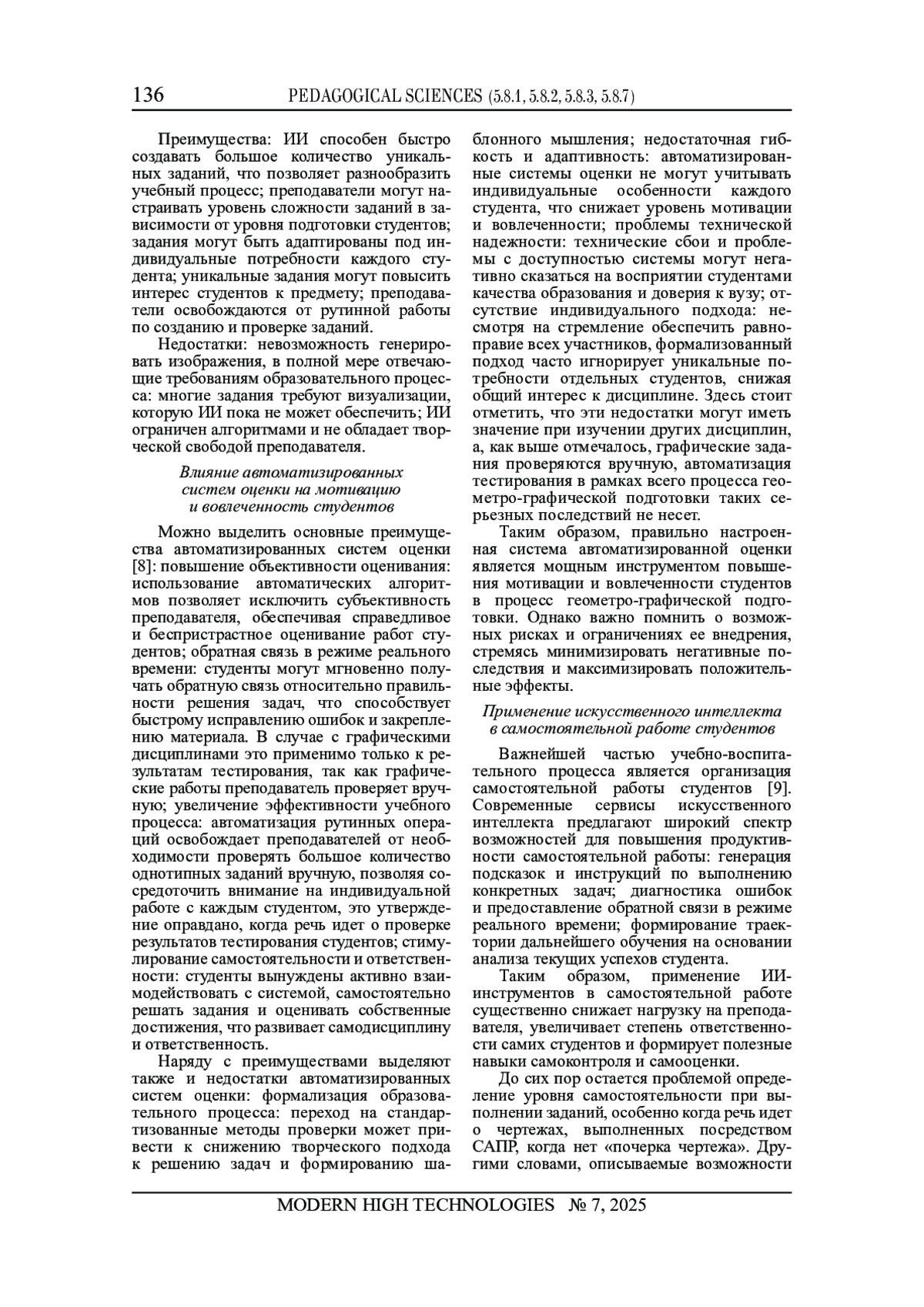 136 PEDAGOGICAL SCIENCES (5.8.1, 5.8.2, 5.8.3, 5.8.7)

Преимущества: ИИ способен быстро создавать большое количество уникальных заданий, что позволяет разнообразить учебный процесс; преподаватели могут настраивать уровень сложности заданий в зависимости от уровня подготовки студентов; задания могут быть адаптированы под индивидуальные потребности каждого студента; уникальные задания могут повысить интерес студентов к предмету; преподаватели освобождаются от рутинной работы по созданию и проверке заданий.

Недостатки: невозможность генерировать изображения, в полной мере отвечающие требованиям образовательного процесса: многие задания требуют визуализации, которую ИИ пока не может обеспечить; ИИ ограничен алгоритмами и не обладает творческой свободой преподавателя.

Влияние автоматизированных систем оценки на мотивацию и вовлеченность студентов

Можно выделить основные преимущества автоматизированных систем оценки [8]: повышение объективности оценивания: использование автоматических алгоритмов позволяет исключить субъективность преподавателя, обеспечивая справедливое и беспристрастное оценивание работ студентов; обратная связь в режиме реального времени: студенты могут мгновенно получать обратную связь относительно правильности решения задач, что способствует быстрому исправлению ошибок и закреплению материала. В случае с графическими дисциплинами это применимо только к результатам тестирования, так как графические работы преподаватель проверяет вручную; увеличение эффективности учебного процесса: автоматизация рутинных операций освобождает преподавателей от необходимости проверять большое количество однотипных заданий вручную, позволяя сосредоточить внимание на индивидуальной работе с каждым студентом, это утверждение оправдано, когда речь идет о проверке результатов тестирования студентов; стимулирование самостоятельности и ответственности: студенты вынуждены активно взаимодействовать с системой, самостоятельно решать задания и оценивать собственные достижения, что развивает самодисциплину и ответственность.

Наряду с преимуществами выделяют также и недостатки автоматизированных систем оценки: формализация образовательного процесса: переход на стандартизованные методы проверки может привести к снижению творческого подхода к решению задач и формированию шаблонного мышления; недостаточная гибкость и адаптивность: автоматизированные системы оценки не могут учитывать индивидуальные особенности каждого студента, что снижает уровень мотивации и вовлеченности; проблемы технической надежности: технические сбои и проблемы с доступностью системы могут негативно сказаться на восприятии студентами качества образования и доверия к вузу; отсутствие индивидуального подхода: несмотря на стремление обеспечить равноправие всех участников, формализованный подход часто игнорирует уникальные потребности отдельных студентов, снижая общий интерес к дисциплине. Здесь стоит отметить, что эти недостатки могут иметь значение при изучении других дисциплин, а, как выше отмечалось, графические задания проверяются вручную, автоматизация тестирования в рамках всего процесса геометро-графической подготовки таких серьезных последствий не несет.

Таким образом, правильно настроенная система автоматизированной оценки является мощным инструментом повышения мотивации и вовлеченности студентов в процесс геометро-графической подготовки. Однако важно помнить о возможных рисках и ограничениях ее внедрения, стремясь минимизировать негативные последствия и максимизировать положительные эффекты.

Применение искусственного интеллекта в самостоятельной работе студентов

Важнейшей частью учебно-воспитательного процесса является организация самостоятельной работы студентов [9]. Современные сервисы искусственного интеллекта предлагают широкий спектр возможностей для повышения продуктивности самостоятельной работы: генерация подсказок и инструкций по выполнению конкретных задач; диагностика ошибок и предоставление обратной связи в режиме реального времени; формирование траектории дальнейшего обучения на основании анализа текущих успехов студента.

Таким образом, применение ИИ-инструментов в самостоятельной работе существенно снижает нагрузку на преподавателя, увеличивает степень ответственности самих студентов и формирует полезные навыки самоконтроля и самооценки.

До сих пор остается проблемой определение уровня самостоятельности при выполнении заданий, особенно когда речь идет о чертежах, выполненных посредством САПР, когда нет «почерка чертежа». Другими словами, описываемые возможности

MODERN HIGH TECHNOLOGIES № 7, 2025